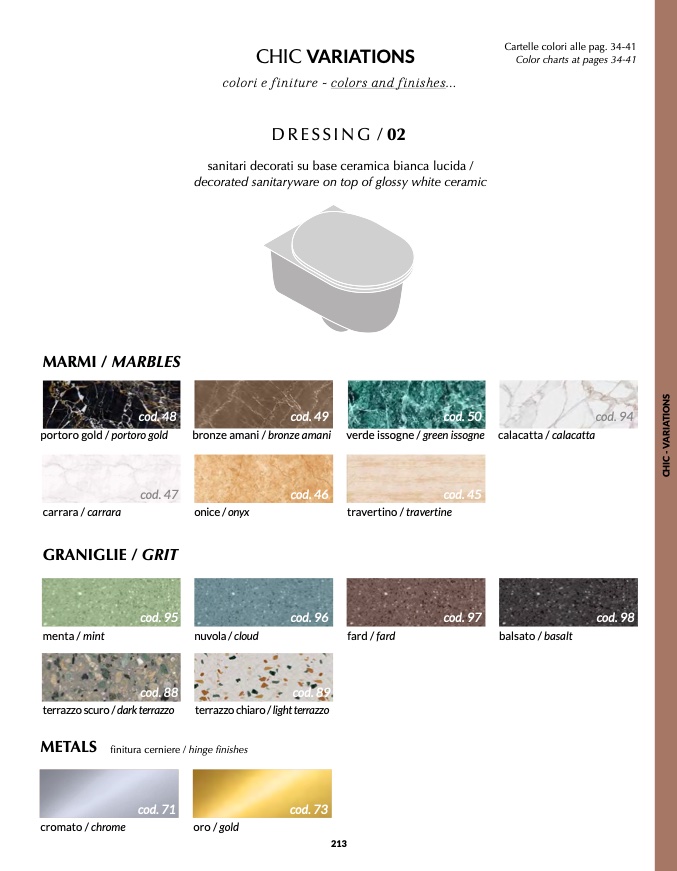 CHIC VARIATIONS

Cartelle colori alle pag. 34-41
Color charts at pages 34-41

colori e finiture - colors and finishes...

DRESSING / 02

sanitari decorati su base ceramica bianca lucida /
decorated sanitaryware on top of glossy white ceramic

MARMI / MARBLES

cod. 48
portoro gold / portoro gold

cod. 49
bronze amani / bronze amani

cod. 50
verde issogne / green issogne

cod. 94
calacatta / calacatta

cod. 47
carrara / carrara

cod. 46
onice / onyx

cod. 45
travertino / travertine

GRANIGLIE / GRIT

cod. 95
menta / mint

cod. 96
nuvola / cloud

cod. 97
fard / fard

cod. 98
balsato / basalt

cod. 88
terrazzo scuro / dark terrazzo

cod. 89
terrazzo chiaro / light terrazzo

METALS finitura cerniere / hinge finishes

cod. 71
cromato / chrome

cod. 73
oro / gold

213

CHIC - VARIATIONS